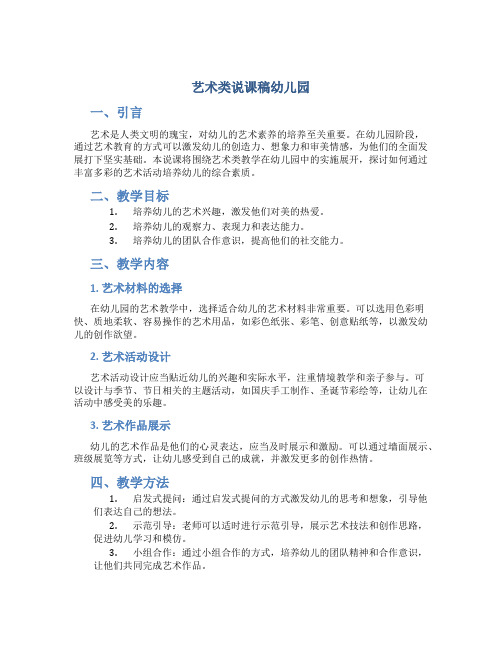 艺术类说课稿幼儿园

一、引言

艺术是人类文明的瑰宝，对幼儿的艺术素养的培养至关重要。在幼儿园阶段，通过艺术教育的方式可以激发幼儿的创造力、想象力和审美情感，为他们的全面发展打下坚实基础。本说课将围绕艺术类教学在幼儿园中的实施展开，探讨如何通过丰富多彩的艺术活动培养幼儿的综合素质。

二、教学目标

1. 培养幼儿的艺术兴趣，激发他们对美的热爱。
2. 培养幼儿的观察力、表现力和表达能力。
3. 培养幼儿的团队合作意识，提高他们的社交能力。

三、教学内容

1. 艺术材料的选择

在幼儿园的艺术教学中，选择适合幼儿的艺术材料非常重要。可以选用色彩明快、质地柔软、容易操作的艺术用品，如彩色纸张、彩笔、创意贴纸等，以激发幼儿的创作欲望。

2. 艺术活动设计

艺术活动设计应当贴近幼儿的兴趣和实际水平，注重情境教学和亲子参与。可以设计与季节、节日相关的主题活动，如国庆手工制作、圣诞节彩绘等，让幼儿在活动中感受美的乐趣。

3. 艺术作品展示

幼儿的艺术作品是他们的心灵表达，应当及时展示和激励。可以通过墙面展示、班级展览等方式，让幼儿感受到自己的成就，并激发更多的创作热情。

四、教学方法

1. 启发式提问：通过启发式提问的方式激发幼儿的思考和想象，引导他们表达自己的想法。
2. 示范引导：老师可以适时进行示范引导，展示艺术技法和创作思路，促进幼儿学习和模仿。
3. 小组合作：通过小组合作的方式，培养幼儿的团队精神和合作意识，让他们共同完成艺术作品。